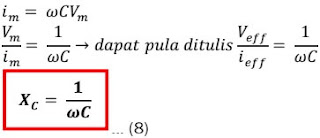 $i_m = \omega C V_m$

$\frac{V_m}{i_m} = \frac{1}{\omega C} \rightarrow dapat\ pula\ ditulis\ \frac{V_{eff}}{i_{eff}} = \frac{1}{\omega C}$

$X_C = \frac{1}{\omega C}$ … (8)